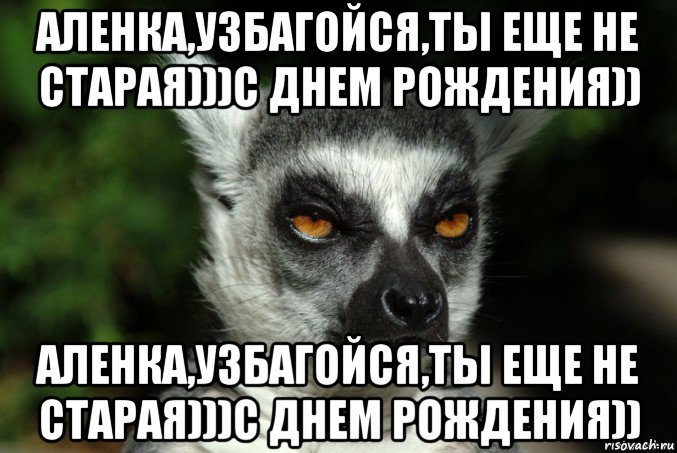 АЛЕНКА,УЗБАГОЙСЯ,ТЫ ЕЩЕ НЕ СТАРАЯ)))С ДНЕМ РОЖДЕНИЯ))

АЛЕНКА,УЗБАГОЙСЯ,ТЫ ЕЩЕ НЕ СТАРАЯ)))С ДНЕМ РОЖДЕНИЯ))

risovach.ru